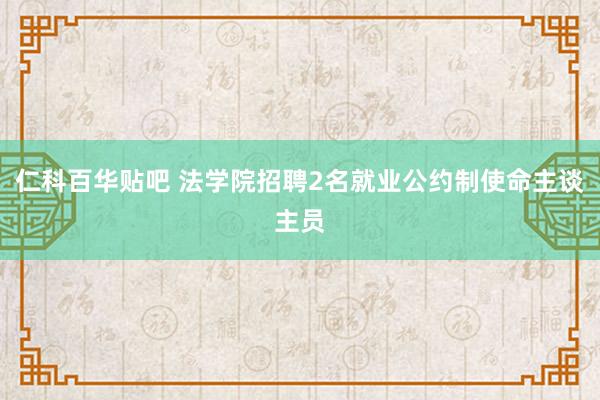 仁科百华贴吧 法学院招聘2名就业公约制使命主谈主员